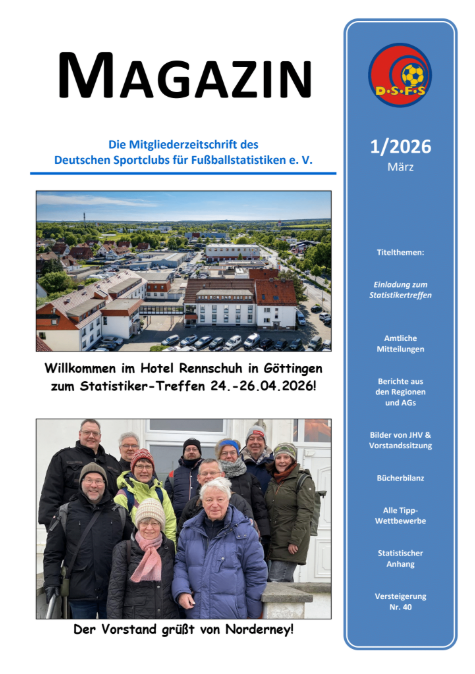 MAGAZIN

Die Mitgliederzeitschrift des
Deutschen Sportclubs für Fußballstatistiken e. V.

Willkommen im Hotel Rennschuh in Göttingen zum Statistiker-Treffen 24.-26.04.2026!

Der Vorstand grüßt von Norderney!

D·S·F·S

1/2026
März

Titelthemen:

Einladung zum Statistikertreffen

Amtliche Mitteilungen

Berichte aus den Regionen und AGs

Bilder von JHV & Vorstandssitzung

Bücherbilanz

Alle Tipp-Wettbewerbe

Statistischer Anhang

Versteigerung Nr. 40